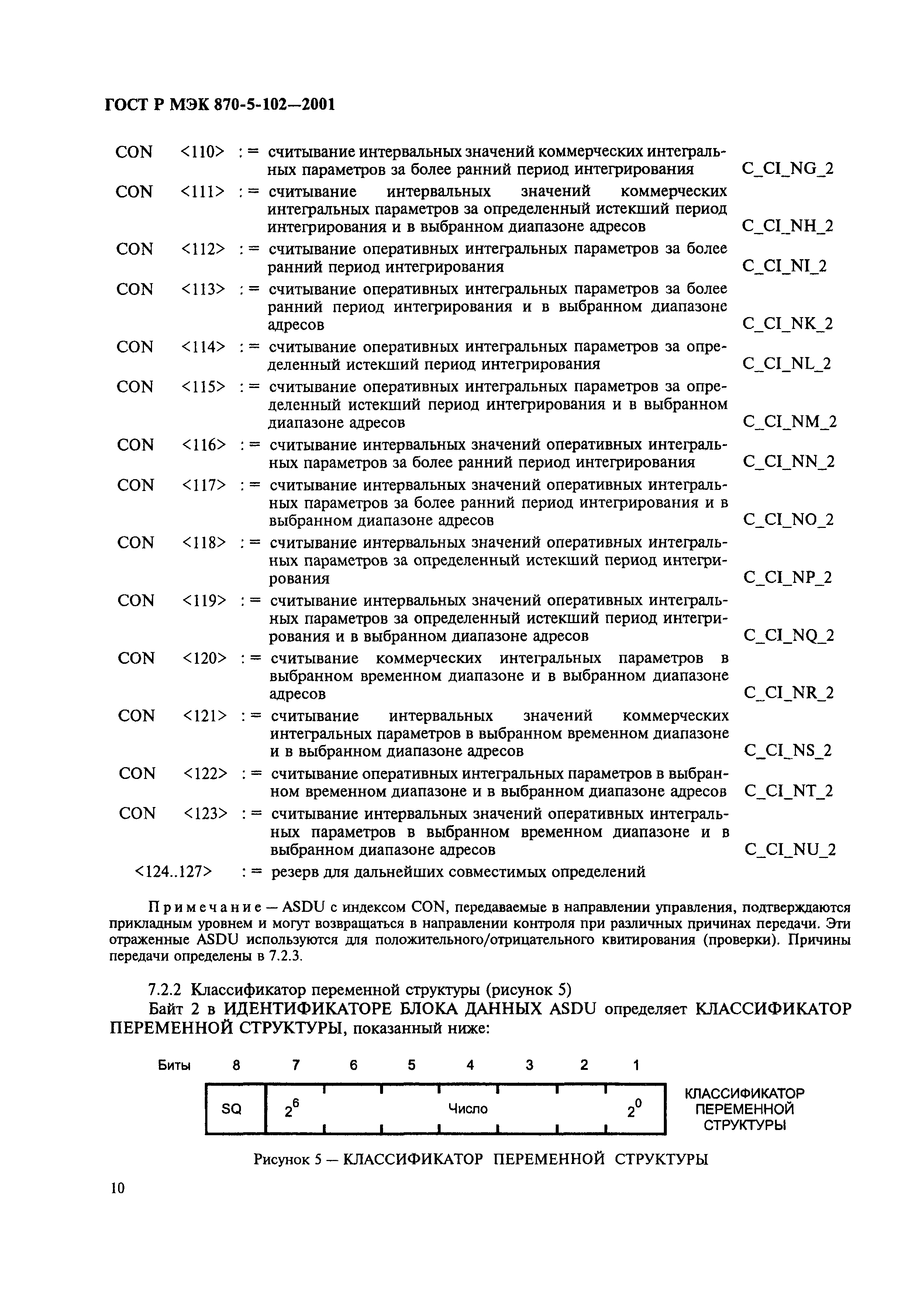 ГОСТ Р МЭК 870-5-102—2001

CON <110> : = считывание интервальных значений коммерческих интегральных параметров за более ранний период интегрирования C_CI_NG_2

CON <111> : = считывание интервальных значений коммерческих интегральных параметров за определенный истекший период интегрирования и в выбранном диапазоне адресов C_CI_NH_2

CON <112> : = считывание оперативных интегральных параметров за более ранний период интегрирования C_CI_NI_2

CON <113> : = считывание оперативных интегральных параметров за более ранний период интегрирования и в выбранном диапазоне адресов C_CI_NK_2

CON <114> : = считывание оперативных интегральных параметров за определенный истекший период интегрирования C_CI_NL_2

CON <115> : = считывание оперативных интегральных параметров за определенный истекший период интегрирования и в выбранном диапазоне адресов C_CI_NM_2

CON <116> : = считывание интервальных значений оперативных интегральных параметров за более ранний период интегрирования C_CI_NN_2

CON <117> : = считывание интервальных значений оперативных интегральных параметров за более ранний период интегрирования и в выбранном диапазоне адресов C_CI_NO_2

CON <118> : = считывание интервальных значений оперативных интегральных параметров за определенный истекший период интегрирования C_CI_NP_2

CON <119> : = считывание интервальных значений оперативных интегральных параметров за определенный истекший период интегрирования и в выбранном диапазоне адресов C_CI_NQ_2

CON <120> : = считывание коммерческих интегральных параметров в выбранном временном диапазоне и в выбранном диапазоне адресов C_CI_NR_2

CON <121> : = считывание интервальных значений коммерческих интегральных параметров в выбранном временном диапазоне и в выбранном диапазоне адресов C_CI_NS_2

CON <122> : = считывание оперативных интегральных параметров в выбранном временном диапазоне и в выбранном диапазоне адресов C_CI_NT_2

CON <123> : = считывание интервальных значений оперативных интегральных параметров в выбранном временном диапазоне и в выбранном диапазоне адресов C_CI_NU_2

<124..127> : = резерв для дальнейших совместимых определений

Примечание — ASDU с индексом CON, передаваемые в направлении управления, подтверждаются прикладным уровнем и могут возвращаться в направлении контроля при различных причинах передачи. Эти отраженные ASDU используются для положительного/отрицательного квитирования (проверки). Причины передачи определены в 7.2.3.

7.2.2 Классификатор переменной структуры (рисунок 5)

Байт 2 в ИДЕНТИФИКАТОРЕ БЛОКА ДАННЫХ ASDU определяет КЛАССИФИКАТОР ПЕРЕМЕННОЙ СТРУКТУРЫ, показанный ниже:

Биты 8 7 6 5 4 3 2 1

SQ $2^6$ Число $2^0$ КЛАССИФИКАТОР ПЕРЕМЕННОЙ СТРУКТУРЫ

Рисунок 5 — КЛАССИФИКАТОР ПЕРЕМЕННОЙ СТРУКТУРЫ

10